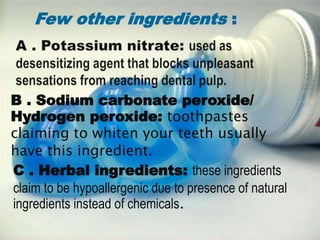 Few other ingredients :

A . Potassium nitrate: used as desensitizing agent that blocks unpleasant sensations from reaching dental pulp.

B . Sodium carbonate peroxide/ Hydrogen peroxide: toothpastes claiming to whiten your teeth usually have this ingredient.

C . Herbal ingredients: these ingredients claim to be hypoallergenic due to presence of natural ingredients instead of chemicals.